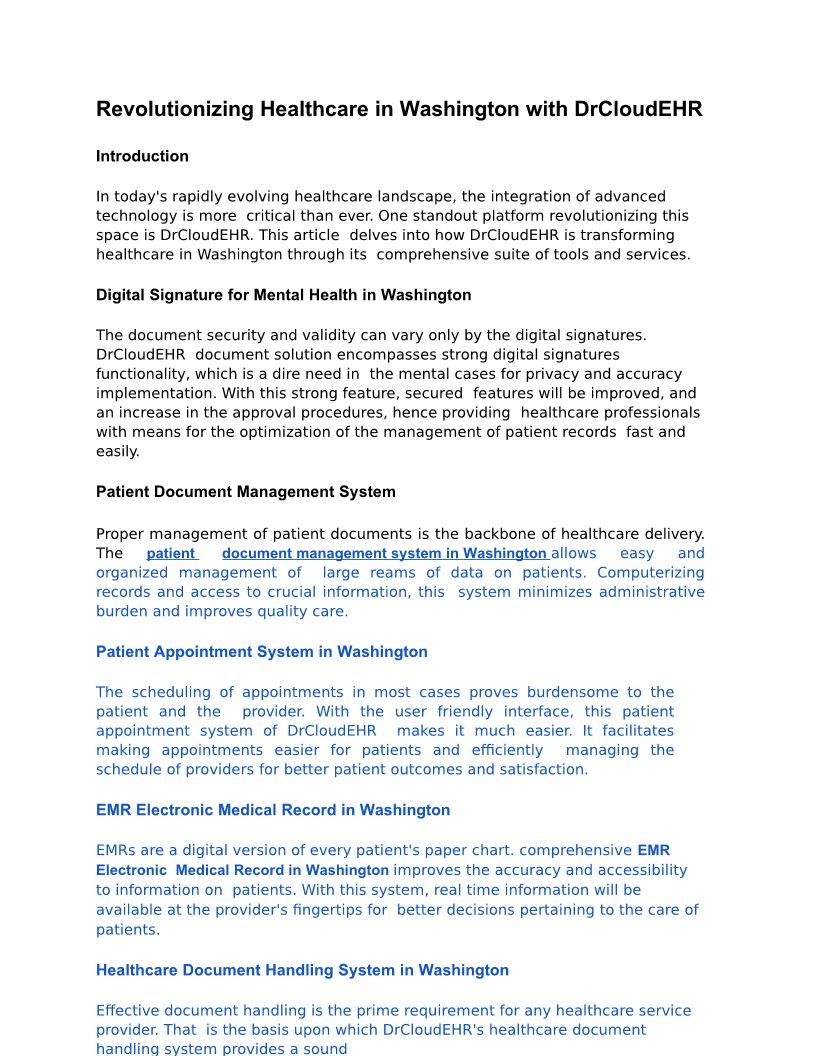 Revolutionizing Healthcare in Washington with DrCloudEHR

Introduction

In today's rapidly evolving healthcare landscape, the integration of advanced technology is more critical than ever. One standout platform revolutionizing this space is DrCloudEHR. This article delves into how DrCloudEHR is transforming healthcare in Washington through its comprehensive suite of tools and services.

Digital Signature for Mental Health in Washington

The document security and validity can vary only by the digital signatures. DrCloudEHR document solution encompasses strong digital signatures functionality, which is a dire need in the mental cases for privacy and accuracy implementation. With this strong feature, secured features will be improved, and an increase in the approval procedures, hence providing healthcare professionals with means for the optimization of the management of patient records fast and easily.

Patient Document Management System

Proper management of patient documents is the backbone of healthcare delivery. The patient document management system in Washington allows easy and organized management of large reams of data on patients. Computerizing records and access to crucial information, this system minimizes administrative burden and improves quality care.

Patient Appointment System in Washington

The scheduling of appointments in most cases proves burdensome to the patient and the provider. With the user friendly interface, this patient appointment system of DrCloudEHR makes it much easier. It facilitates making appointments easier for patients and efficiently managing the schedule of providers for better patient outcomes and satisfaction.

EMR Electronic Medical Record in Washington

EMRs are a digital version of every patient's paper chart. comprehensive EMR Electronic Medical Record in Washington improves the accuracy and accessibility to information on patients. With this system, real time information will be available at the provider's fingertips for better decisions pertaining to the care of patients.

Healthcare Document Handling System in Washington

Effective document handling is the prime requirement for any healthcare service provider. That is the basis upon which DrCloudEHR's healthcare document handling system provides a sound